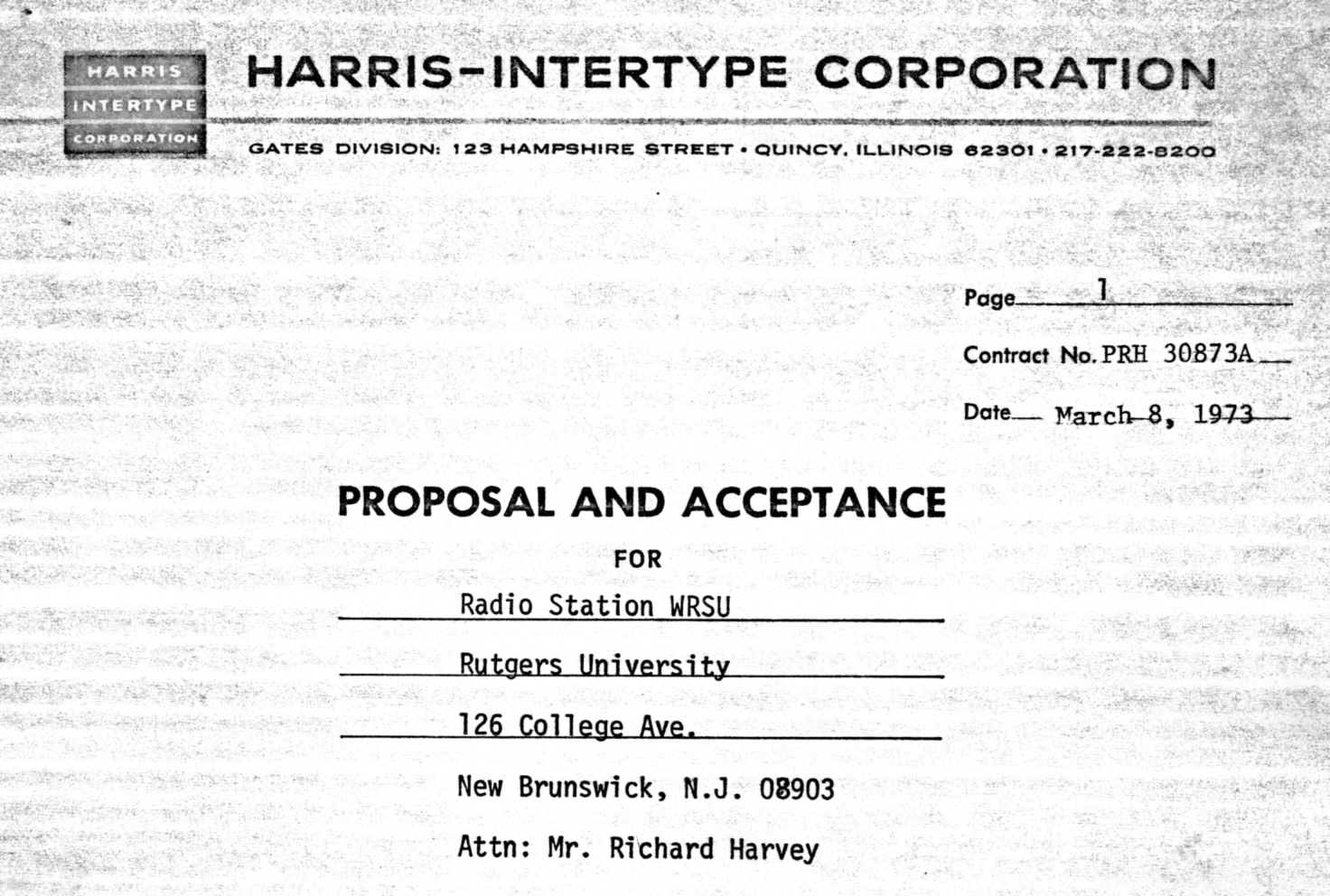 HARRIS
INTERTYPE
CORPORATION

HARRIS-INTERTYPE CORPORATION

GATES DIVISION: 123 HAMPSHIRE STREET • QUINCY, ILLINOIS 62301 • 217-222-8200

Page 1

Contract No. PRH 30873A

Date March 8, 1973

PROPOSAL AND ACCEPTANCE

FOR

Radio Station WRSU

Rutgers University

126 College Ave.

New Brunswick, N.J. 08903

Attn: Mr. Richard Harvey